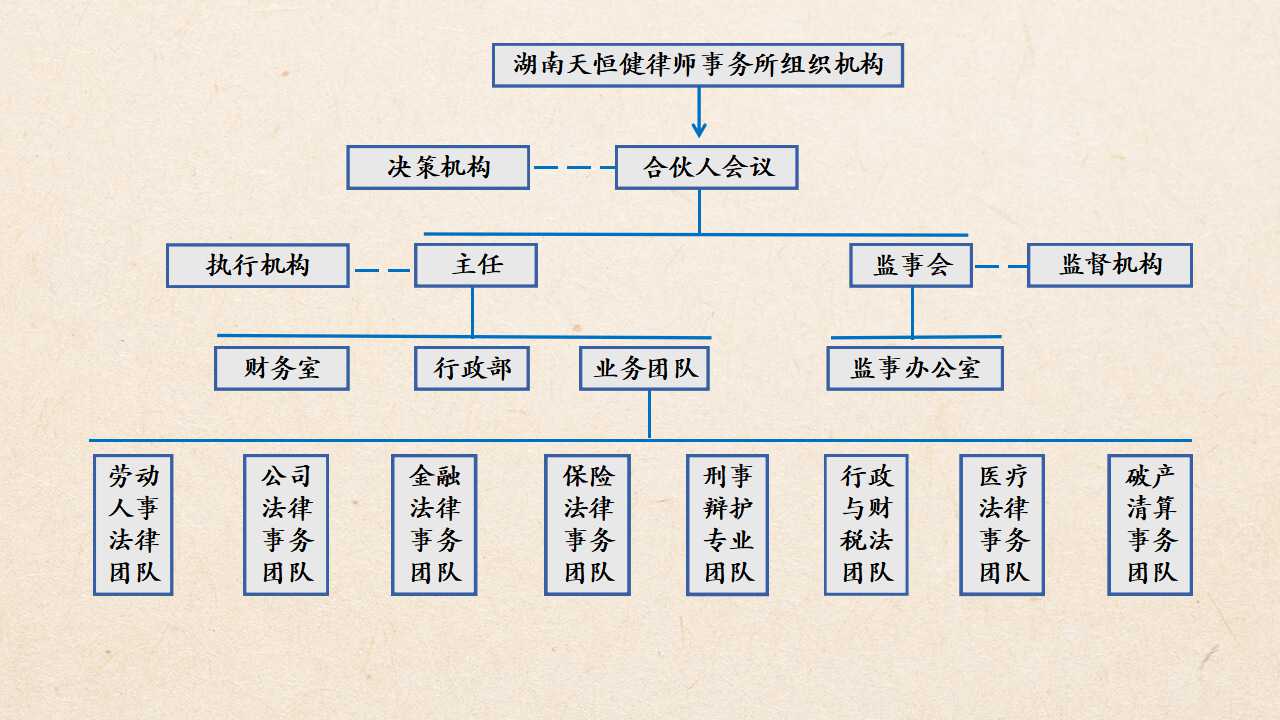 湖南天恒健律师事务所组织机构

决策机构

合伙人会议

执行机构

主任

监事会

监督机构

财务室

行政部

业务团队

监事办公室

劳动人事法律团队

公司法律事务团队

金融法律事务团队

保险法律事务团队

刑事辩护专业团队

行政与财税法团队

医疗法律事务团队

破产清算事务团队